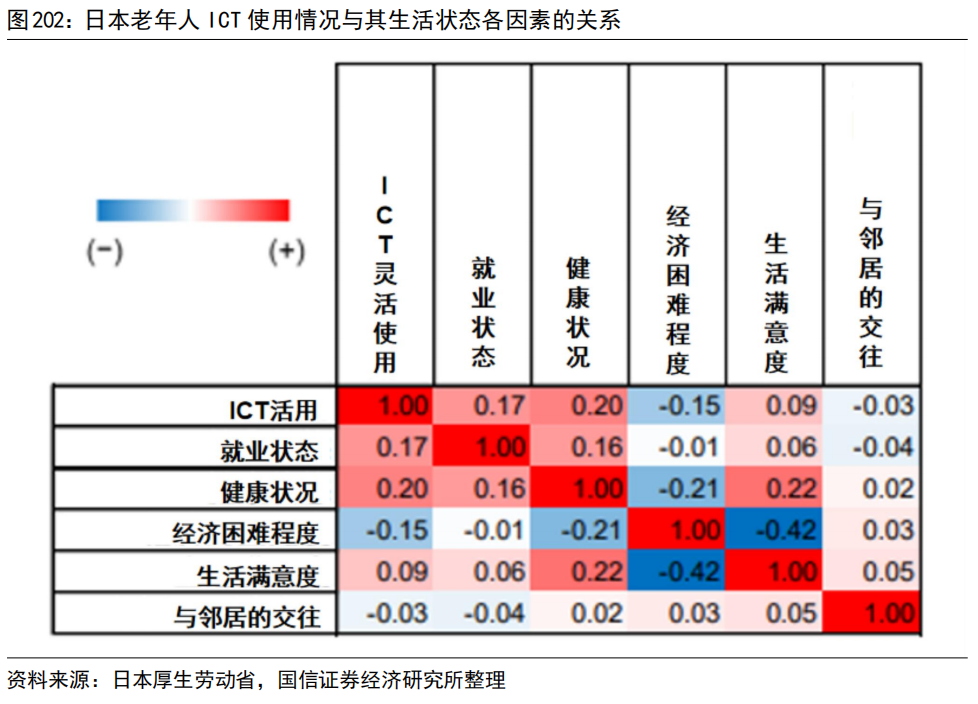 图202：日本老年人 ICT 使用情况与其生活状态各因素的关系

(−) (+)

| | ICT灵活使用 | 就业状态 | 健康状况 | 经济困难程度 | 生活满意度 | 与邻居的交往 |
|---|---|---|---|---|---|---|
| ICT活用 | 1.00 | 0.17 | 0.20 | -0.15 | 0.09 | -0.03 |
| 就业状态 | 0.17 | 1.00 | 0.16 | -0.01 | 0.06 | -0.04 |
| 健康状况 | 0.20 | 0.16 | 1.00 | -0.21 | 0.22 | 0.02 |
| 经济困难程度 | -0.15 | -0.01 | -0.21 | 1.00 | -0.42 | 0.03 |
| 生活满意度 | 0.09 | 0.06 | 0.22 | -0.42 | 1.00 | 0.05 |
| 与邻居的交往 | -0.03 | -0.04 | 0.02 | 0.03 | 0.05 | 1.00 |

资料来源：日本厚生劳动省，国信证券经济研究所整理